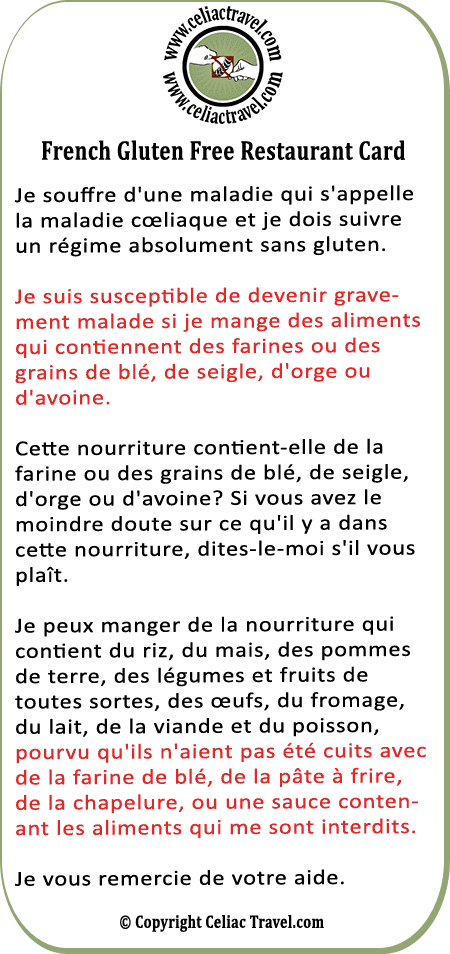 www.celiactravel.com
www.celiactravel.com

French Gluten Free Restaurant Card

Je souffre d'une maladie qui s'appelle la maladie cœliaque et je dois suivre un régime absolument sans gluten.

Je suis susceptible de devenir gravement malade si je mange des aliments qui contiennent des farines ou des grains de blé, de seigle, d'orge ou d'avoine.

Cette nourriture contient-elle de la farine ou des grains de blé, de seigle, d'orge ou d'avoine? Si vous avez le moindre doute sur ce qu'il y a dans cette nourriture, dites-le-moi s'il vous plaît.

Je peux manger de la nourriture qui contient du riz, du mais, des pommes de terre, des légumes et fruits de toutes sortes, des œufs, du fromage, du lait, de la viande et du poisson, pourvu qu'ils n'aient pas été cuits avec de la farine de blé, de la pâte à frire, de la chapelure, ou une sauce contenant les aliments qui me sont interdits.

Je vous remercie de votre aide.

© Copyright Celiac Travel.com